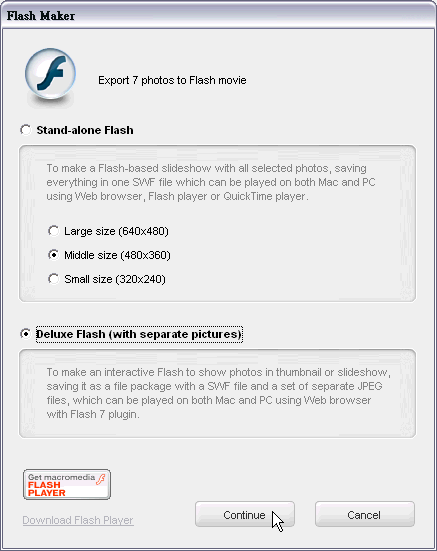 Flash Maker

Export 7 photos to Flash movie

Stand-alone Flash

To make a Flash-based slideshow with all selected photos, saving everything in one SWF file which can be played on both Mac and PC using Web browser, Flash player or QuickTime player.

Large size (640x480)

Middle size (480x360)

Small size (320x240)

Deluxe Flash (with separate pictures)

To make an interactive Flash to show photos in thumbnail or slideshow, saving it as a file package with a SWF file and a set of separate JPEG files, which can be played on both Mac and PC using Web browser with Flash 7 plugin.

Get macromedia FLASH PLAYER

Download Flash Player

Continue

Cancel